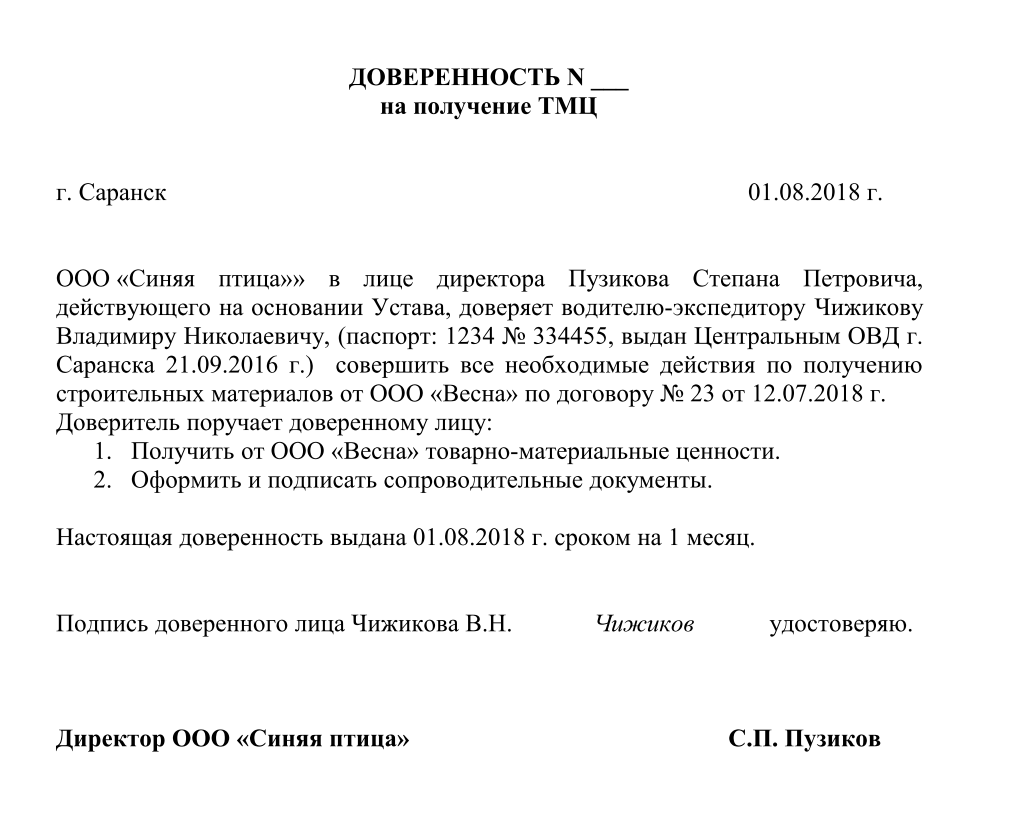 ДОВЕРЕННОСТЬ N ___
на получение ТМЦ

г. Саранск 01.08.2018 г.

ООО «Синяя птица»» в лице директора Пузикова Степана Петровича, действующего на основании Устава, доверяет водителю-экспедитору Чижикову Владимиру Николаевичу, (паспорт: 1234 № 334455, выдан Центральным ОВД г. Саранска 21.09.2016 г.) совершить все необходимые действия по получению строительных материалов от ООО «Весна» по договору № 23 от 12.07.2018 г.
Доверитель поручает доверенному лицу:
1. Получить от ООО «Весна» товарно-материальные ценности.
2. Оформить и подписать сопроводительные документы.

Настоящая доверенность выдана 01.08.2018 г. сроком на 1 месяц.

Подпись доверенного лица Чижикова В.Н. Чижиков удостоверяю.

Директор ООО «Синяя птица» С.П. Пузиков